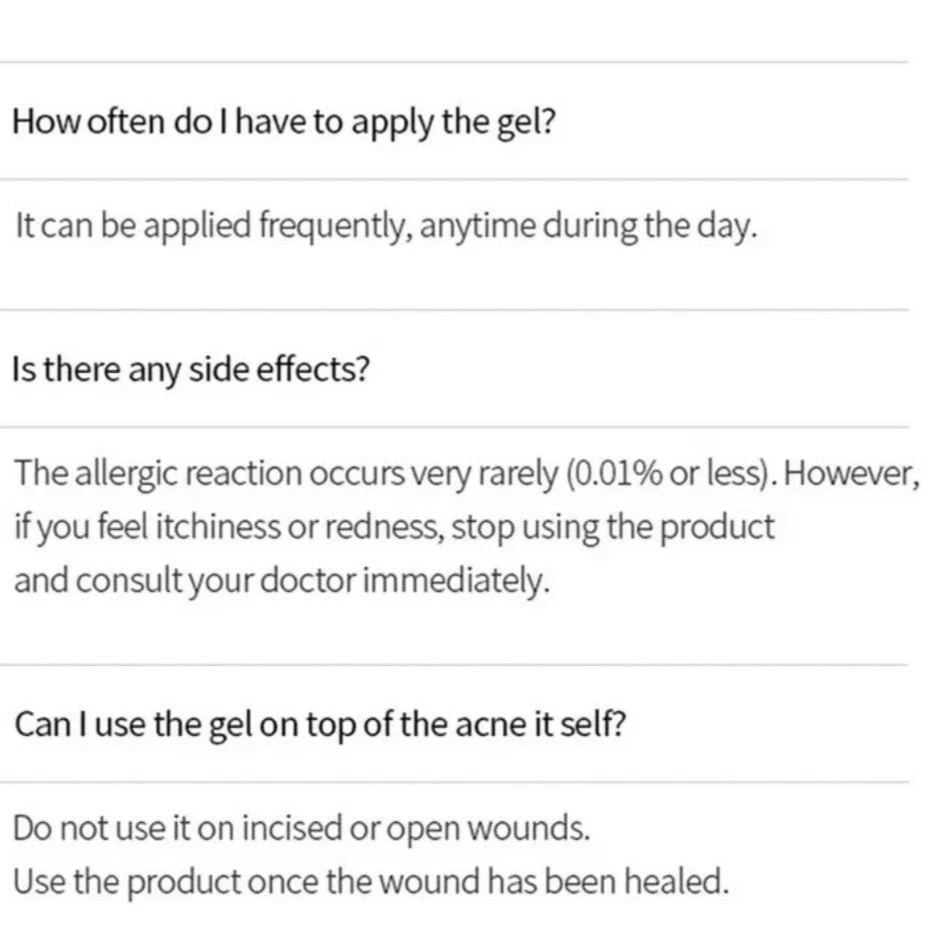 How often do I have to apply the gel?

It can be applied frequently, anytime during the day.

Is there any side effects?

The allergic reaction occurs very rarely (0.01% or less). However, if you feel itchiness or redness, stop using the product and consult your doctor immediately.

Can I use the gel on top of the acne it self?

Do not use it on incised or open wounds.
Use the product once the wound has been healed.